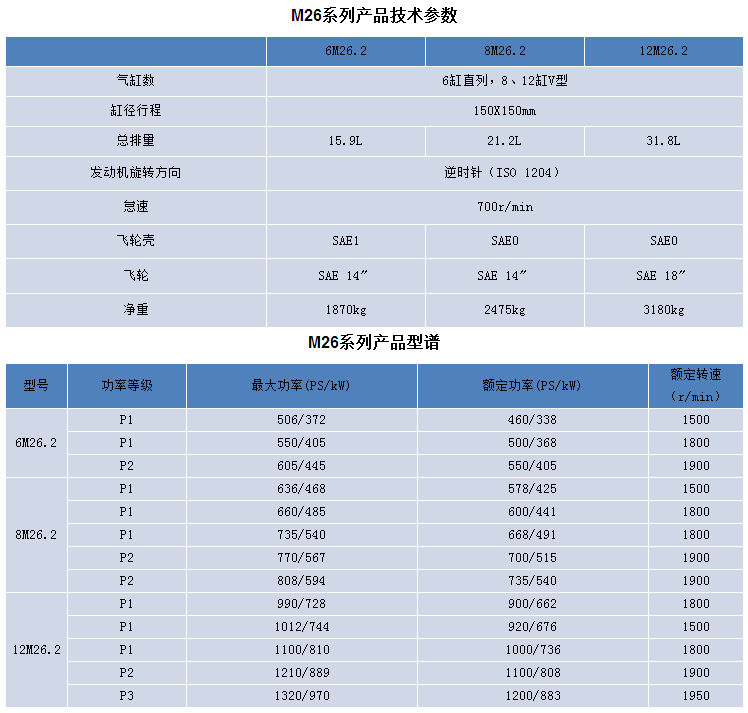 M26系列产品技术参数

| | 6M26.2 | 8M26.2 | 12M26.2 |
|---|---|---|---|
| 气缸数 | 6缸直列，8、12缸V型 | | |
| 缸径行程 | 150X150mm | | |
| 总排量 | 15.9L | 21.2L | 31.8L |
| 发动机旋转方向 | 逆时针（ISO 1204） | | |
| 怠速 | 700r/min | | |
| 飞轮壳 | SAE1 | SAE0 | SAE0 |
| 飞轮 | SAE 14″ | SAE 14″ | SAE 18″ |
| 净重 | 1870kg | 2475kg | 3180kg |

M26系列产品型谱

| 型号 | 功率等级 | 最大功率(PS/kW) | 额定功率(PS/kW) | 额定转速（r/min） |
|---|---|---|---|---|
| 6M26.2 | P1 | 506/372 | 460/338 | 1500 |
| | P1 | 550/405 | 500/368 | 1800 |
| | P2 | 605/445 | 550/405 | 1900 |
| 8M26.2 | P1 | 636/468 | 578/425 | 1500 |
| | P1 | 660/485 | 600/441 | 1800 |
| | P1 | 735/540 | 668/491 | 1800 |
| | P2 | 770/567 | 700/515 | 1900 |
| | P2 | 808/594 | 735/540 | 1900 |
| 12M26.2 | P1 | 990/728 | 900/662 | 1800 |
| | P1 | 1012/744 | 920/676 | 1500 |
| | P1 | 1100/810 | 1000/736 | 1800 |
| | P2 | 1210/889 | 1100/808 | 1900 |
| | P3 | 1320/970 | 1200/883 | 1950 |